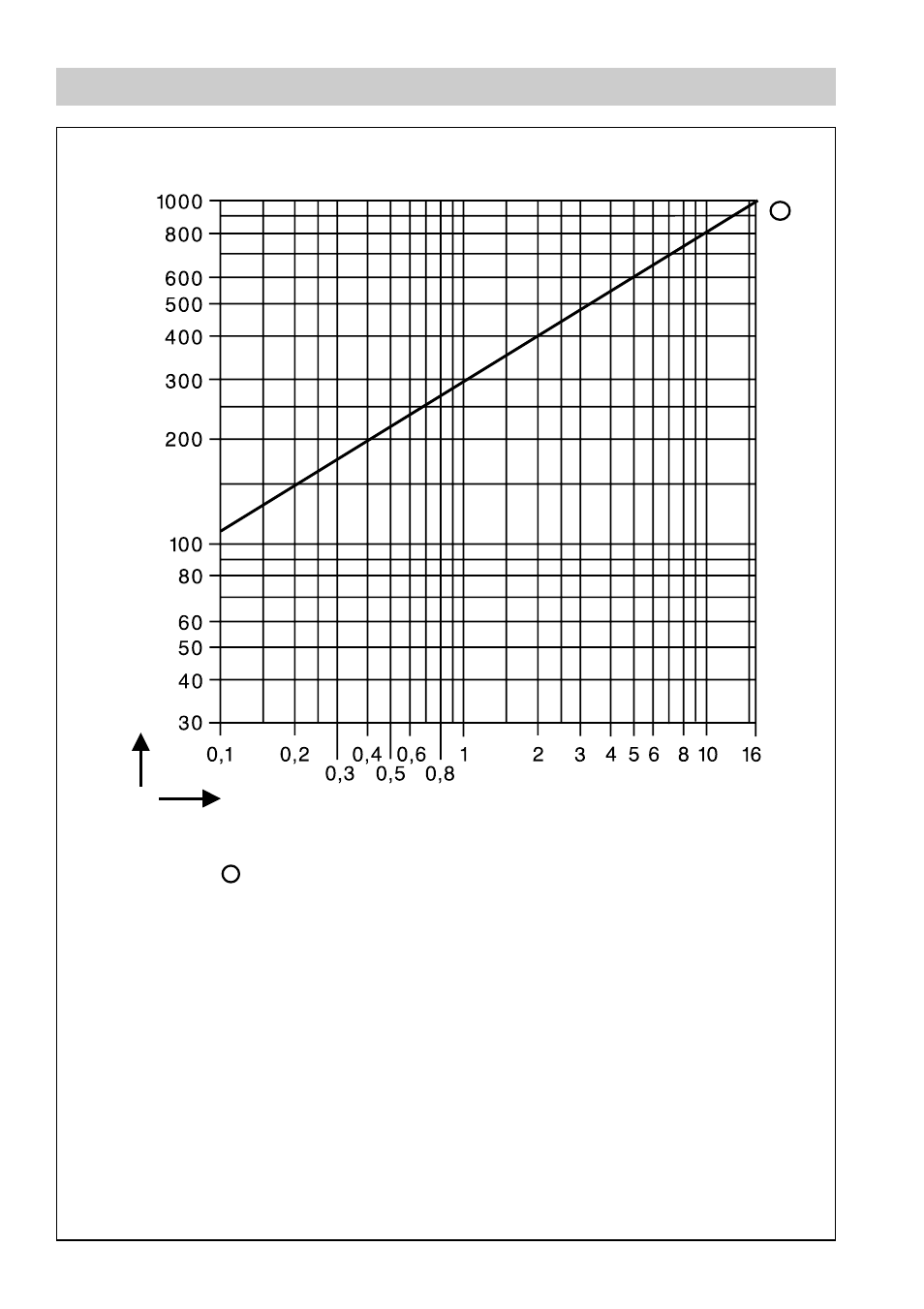 1000
800
600
500
400
300
200
100
80
60
50
40
30

0,1
0,2
0,3
0,4
0,5
0,6
0,8
1
2
3
4
5
6
8
10
16